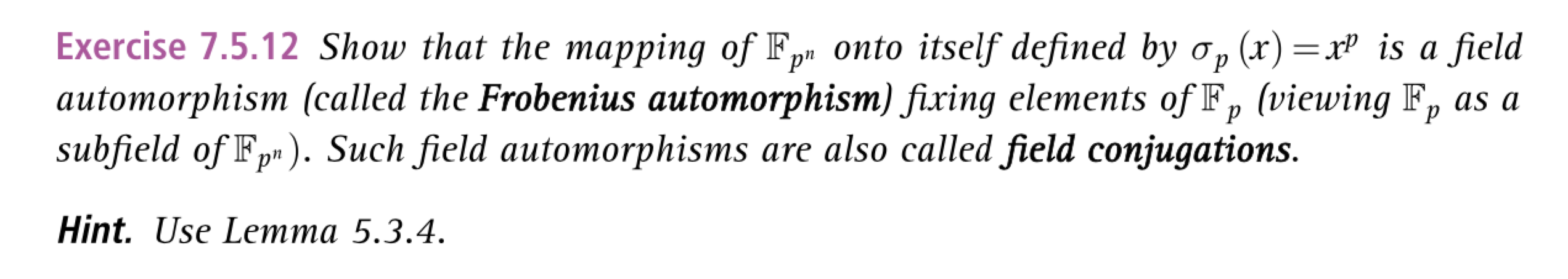 Exercise 7.5.12 Show that the mapping of $\mathbb{F}_{p^n}$ onto itself defined by $\sigma_p(x) = x^p$ is a field automorphism (called the Frobenius automorphism) fixing elements of $\mathbb{F}_p$ (viewing $\mathbb{F}_p$ as a subfield of $\mathbb{F}_{p^n}$). Such field automorphisms are also called field conjugations.

Hint. Use Lemma 5.3.4.